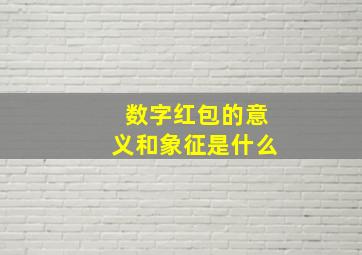 数字红包的意义和象征是什么